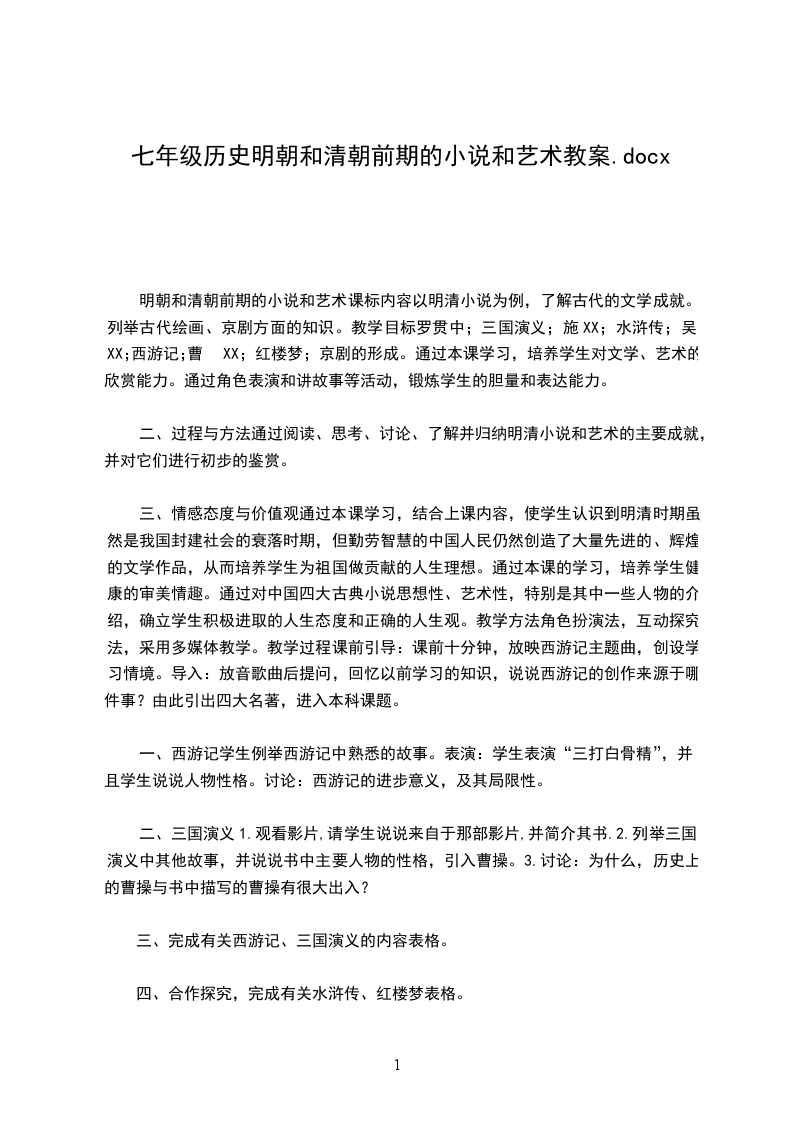 七年级历史明朝和清朝前期的小说和艺术教案.docx

明朝和清朝前期的小说和艺术课标内容以明清小说为例，了解古代的文学成就。列举古代绘画、京剧方面的知识。教学目标罗贯中；三国演义；施XX；水浒传；吴XX;西游记；曹 XX；红楼梦；京剧的形成。通过本课学习，培养学生对文学、艺术的欣赏能力。通过角色表演和讲故事等活动，锻炼学生的胆量和表达能力。

二、过程与方法通过阅读、思考、讨论、了解并归纳明清小说和艺术的主要成就，并对它们进行初步的鉴赏。

三、情感态度与价值观通过本课学习，结合上课内容，使学生认识到明清时期虽然是我国封建社会的衰落时期，但勤劳智慧的中国人民仍然创造了大量先进的、辉煌的文学作品，从而培养学生为祖国做贡献的人生理想。通过本课的学习，培养学生健康的审美情趣。通过对中国四大古典小说思想性、艺术性，特别是其中一些人物的介绍，确立学生积极进取的人生态度和正确的人生观。教学方法角色扮演法，互动探究法，采用多媒体教学。教学过程课前引导：课前十分钟，放映西游记主题曲，创设学习情境。导入：放音歌曲后提问，回忆以前学习的知识，说说西游记的创作来源于哪件事？由此引出四大名著，进入本科课题。

一、西游记学生例举西游记中熟悉的故事。表演：学生表演“三打白骨精”，并且学生说说人物性格。讨论：西游记的进步意义，及其局限性。

二、三国演义1.观看影片,请学生说说来自于那部影片,并简介其书.2.列举三国演义中其他故事，并说说书中主要人物的性格，引入曹操。3.讨论：为什么，历史上的曹操与书中描写的曹操有很大出入？

三、完成有关西游记、三国演义的内容表格。

四、合作探究，完成有关水浒传、红楼梦表格。

1